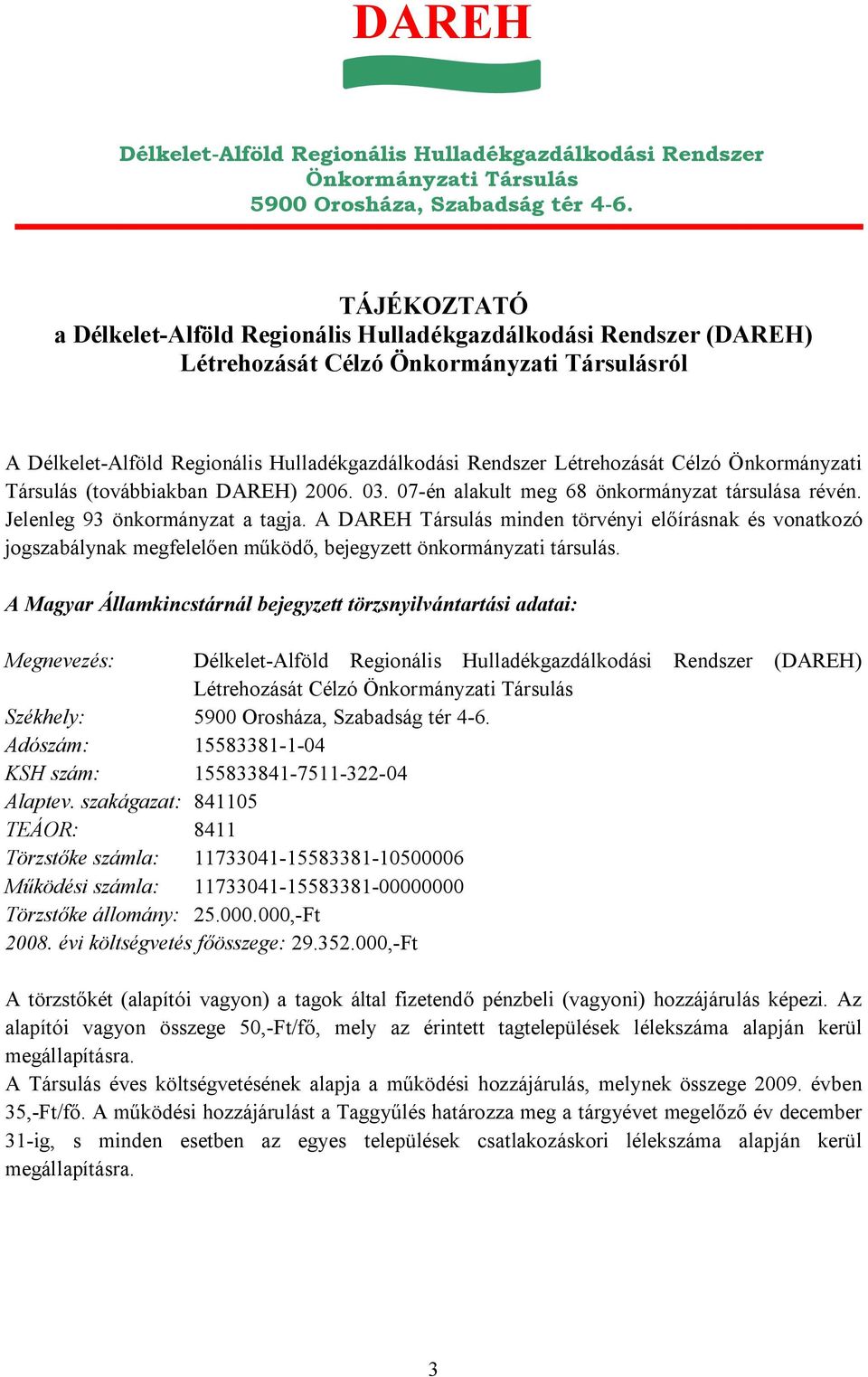 DAREH

Délkelet-Alföld Regionális Hulladékgazdálkodási Rendszer Önkormányzati Társulás
5900 Orosháza, Szabadság tér 4-6.

TÁJÉKOZTATÓ
a Délkelet-Alföld Regionális Hulladékgazdálkodási Rendszer (DAREH) Létrehozását Célzó Önkormányzati Társulásról

A Délkelet-Alföld Regionális Hulladékgazdálkodási Rendszer Létrehozását Célzó Önkormányzati Társulás (továbbiakban DAREH) 2006. 03. 07-én alakult meg 68 önkormányzat társulása révén. Jelenleg 93 önkormányzat a tagja. A DAREH Társulás minden törvényi előírásnak és vonatkozó jogszabálynak megfelelően működő, bejegyzett önkormányzati társulás.

A Magyar Államkincstárnál bejegyzett törzsnyilvántartási adatai:

Megnevezés: Délkelet-Alföld Regionális Hulladékgazdálkodási Rendszer (DAREH) Létrehozását Célzó Önkormányzati Társulás
Székhely: 5900 Orosháza, Szabadság tér 4-6.
Adószám: 15583381-1-04
KSH szám: 155833841-7511-322-04
Alaptev. szakágazat: 841105
TEÁOR: 8411
Törzstőke számla: 11733041-15583381-10500006
Működési számla: 11733041-15583381-00000000
Törzstőke állomány: 25.000.000,-Ft
2008. évi költségvetés főösszege: 29.352.000,-Ft

A törzstőkét (alapítói vagyon) a tagok által fizetendő pénzbeli (vagyoni) hozzájárulás képezi. Az alapítói vagyon összege 50,-Ft/fő, mely az érintett tagtelepülések lélekszáma alapján kerül megállapításra.
A Társulás éves költségvetésének alapja a működési hozzájárulás, melynek összege 2009. évben 35,-Ft/fő. A működési hozzájárulást a Taggyűlés határozza meg a tárgyévet megelőző év december 31-ig, s minden esetben az egyes települések csatlakozáskori lélekszáma alapján kerül megállapításra.

3